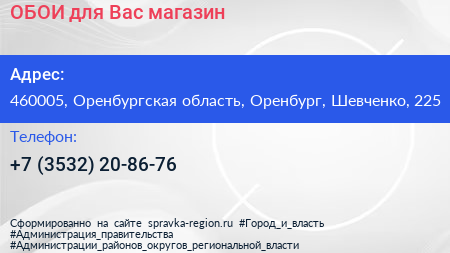 ОБОИ для Вас магазин

Адрес:

460005, Оренбургская область, Оренбург, Шевченко, 225

Телефон:

+7 (3532) 20-86-76

Сформированно на сайте spravka-region.ru #Город_и_власть #Администрация_правительства #Администрации_районов_округов_региональной_власти